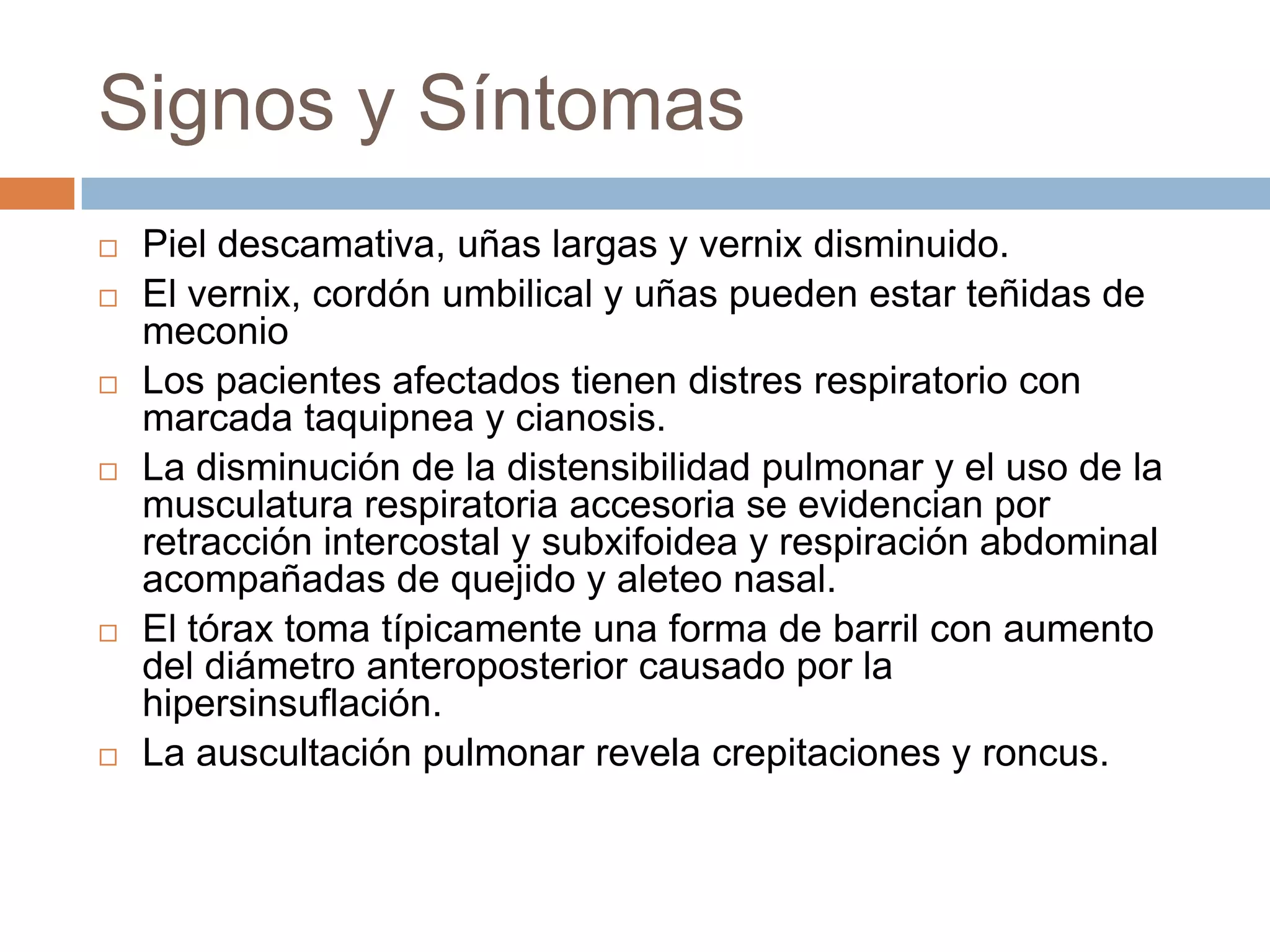 Signos y Síntomas

□ Piel descamativa, uñas largas y vernix disminuido.
□ El vernix, cordón umbilical y uñas pueden estar teñidas de meconio
□ Los pacientes afectados tienen distres respiratorio con marcada taquipnea y cianosis.
□ La disminución de la distensibilidad pulmonar y el uso de la musculatura respiratoria accesoria se evidencian por retracción intercostal y subxifoidea y respiración abdominal acompañadas de quejido y aleteo nasal.
□ El tórax toma típicamente una forma de barril con aumento del diámetro anteroposterior causado por la hipersinsuflación.
□ La auscultación pulmonar revela crepitaciones y roncus.